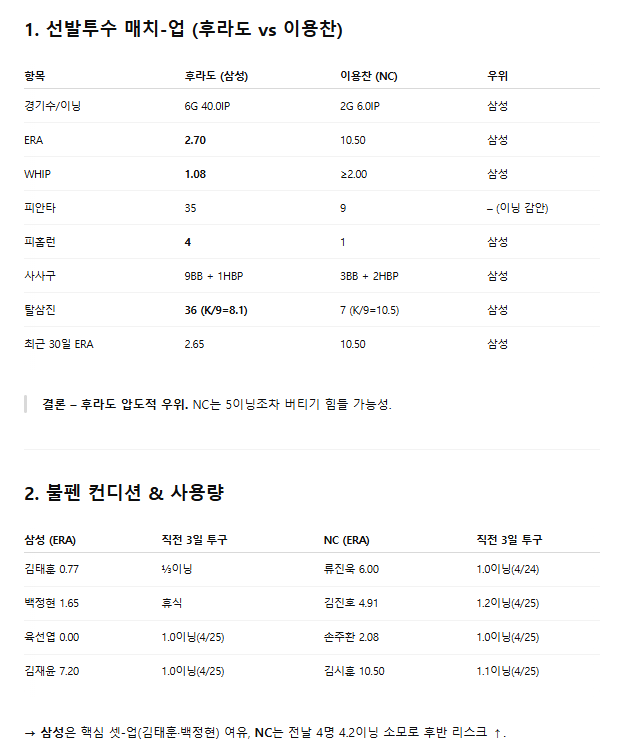 1. 선발투수 매치-업 (후라도 vs 이용찬)

| 항목 | 후라도 (삼성) | 이용찬 (NC) | 우위 |
|---|---|---|---|
| 경기수/이닝 | 6G 40.0IP | 2G 6.0IP | 삼성 |
| ERA | 2.70 | 10.50 | 삼성 |
| WHIP | 1.08 | ≥2.00 | 삼성 |
| 피안타 | 35 | 9 | – (이닝 감안) |
| 피홈런 | 4 | 1 | 삼성 |
| 사사구 | 9BB + 1HBP | 3BB + 2HBP | 삼성 |
| 탈삼진 | 36 (K/9=8.1) | 7 (K/9=10.5) | 삼성 |
| 최근 30일 ERA | 2.65 | 10.50 | 삼성 |

결론 – 후라도 압도적 우위. NC는 5이닝조차 버티기 힘들 가능성.

2. 불펜 컨디션 & 사용량

| 삼성 (ERA) | 직전 3일 투구 | NC (ERA) | 직전 3일 투구 |
|---|---|---|---|
| 김태훈 0.77 | ⅓이닝 | 류진욱 6.00 | 1.0이닝(4/24) |
| 백정현 1.65 | 휴식 | 김진호 4.91 | 1.2이닝(4/25) |
| 육선엽 0.00 | 1.0이닝(4/25) | 손주환 2.08 | 1.0이닝(4/25) |
| 김재윤 7.20 | 1.0이닝(4/25) | 김시훈 10.50 | 1.1이닝(4/25) |

→ 삼성은 핵심 셋-업(김태훈·백정현) 여유, NC는 전날 4명 4.2이닝 소모로 후반 리스크 ↑.